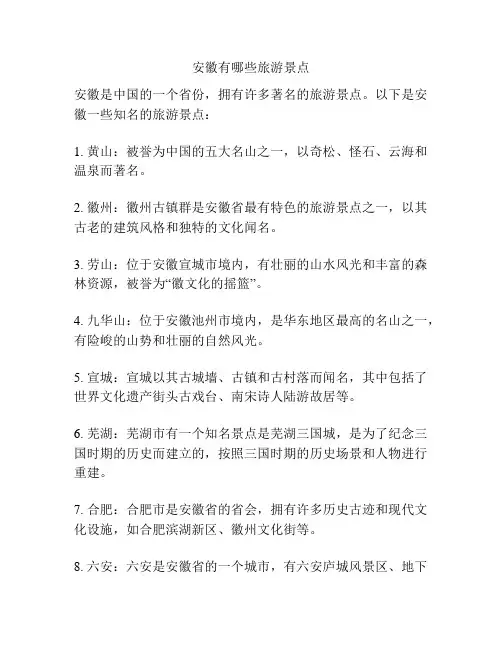 安徽有哪些旅游景点

安徽是中国的一个省份，拥有许多著名的旅游景点。以下是安徽一些知名的旅游景点：

1. 黄山：被誉为中国的五大名山之一，以奇松、怪石、云海和温泉而著名。

2. 徽州：徽州古镇群是安徽省最有特色的旅游景点之一，以其古老的建筑风格和独特的文化闻名。

3. 劳山：位于安徽宣城市境内，有壮丽的山水风光和丰富的森林资源，被誉为“徽文化的摇篮”。

4. 九华山：位于安徽池州市境内，是华东地区最高的名山之一，有险峻的山势和壮丽的自然风光。

5. 宣城：宣城以其古城墙、古镇和古村落而闻名，其中包括了世界文化遗产街头古戏台、南宋诗人陆游故居等。

6. 芜湖：芜湖市有一个知名景点是芜湖三国城，是为了纪念三国时期的历史而建立的，按照三国时期的历史场景和人物进行重建。

7. 合肥：合肥市是安徽省的省会，拥有许多历史古迹和现代文化设施，如合肥滨湖新区、徽州文化街等。

8. 六安：六安是安徽省的一个城市，有六安庐城风景区、地下